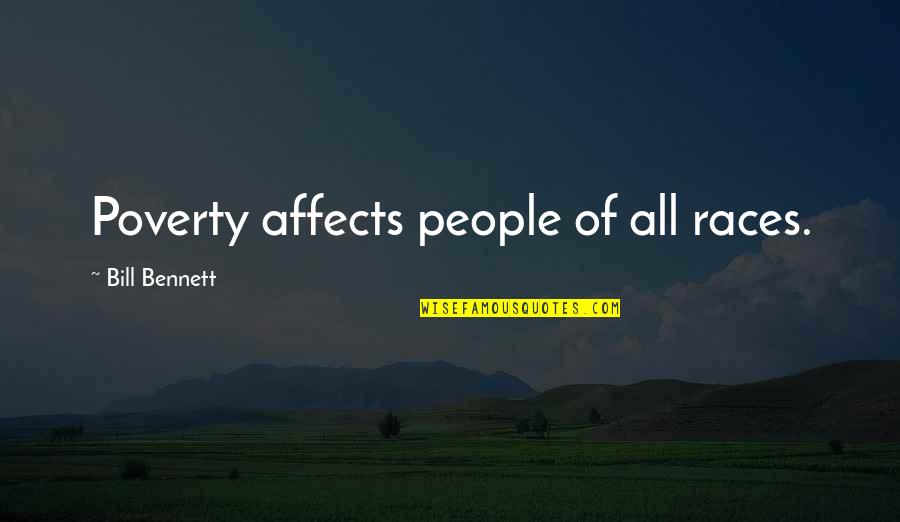 Poverty affects people of all races.

~ Bill Bennett

WISEFAMOUSQUOTES.COM